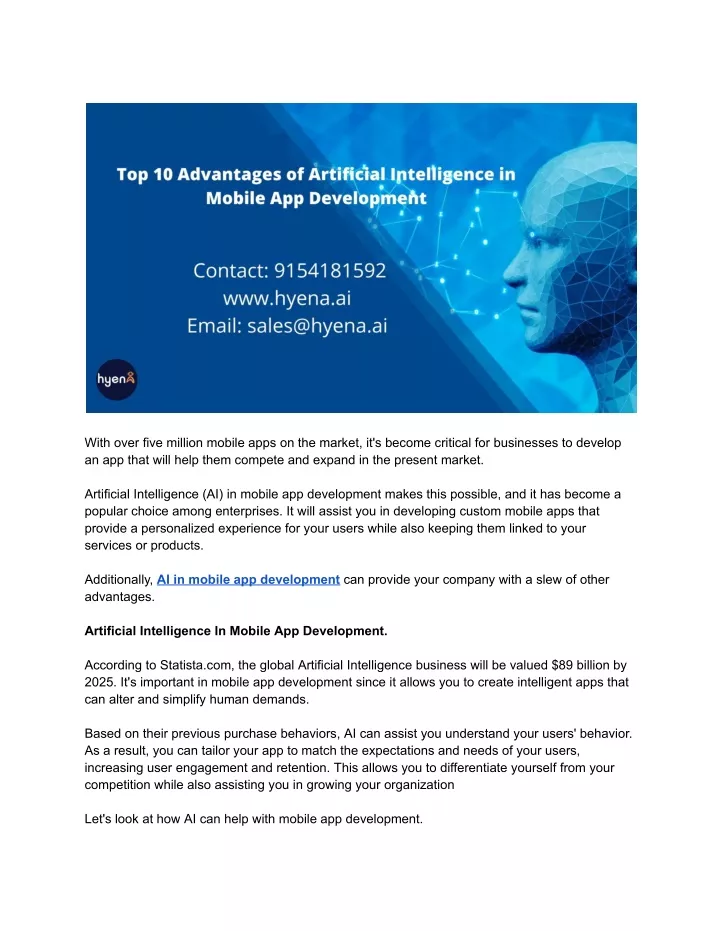 Top 10 Advantages of Artificial Intelligence in Mobile App Development

Contact: 9154181592
www.hyena.ai
Email: sales@hyena.ai

hyenA

With over five million mobile apps on the market, it's become critical for businesses to develop an app that will help them compete and expand in the present market.

Artificial Intelligence (AI) in mobile app development makes this possible, and it has become a popular choice among enterprises. It will assist you in developing custom mobile apps that provide a personalized experience for your users while also keeping them linked to your services or products.

Additionally, AI in mobile app development can provide your company with a slew of other advantages.

Artificial Intelligence In Mobile App Development.

According to Statista.com, the global Artificial Intelligence business will be valued $89 billion by 2025. It's important in mobile app development since it allows you to create intelligent apps that can alter and simplify human demands.

Based on their previous purchase behaviors, AI can assist you understand your users' behavior. As a result, you can tailor your app to match the expectations and needs of your users, increasing user engagement and retention. This allows you to differentiate yourself from your competition while also assisting you in growing your organization

Let's look at how AI can help with mobile app development.